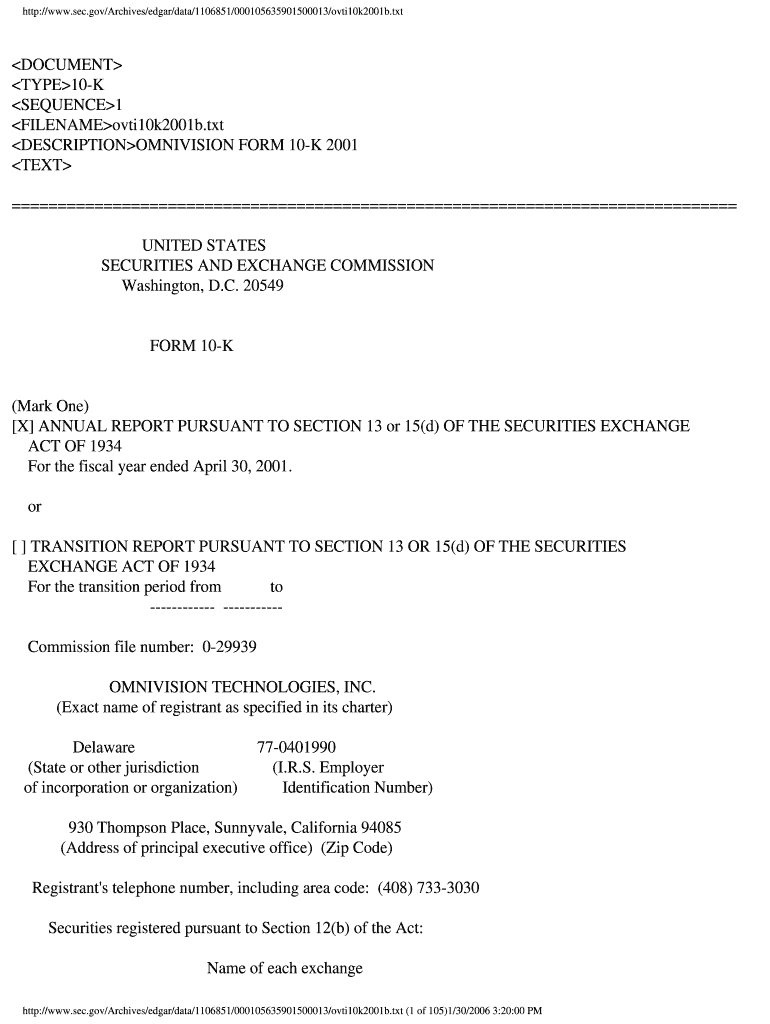 http://www.sec.gov/Archives/edgar/data/1106851/000105635901500013/ovti10k2001b.txt

<DOCUMENT>
<TYPE>10-K
<SEQUENCE>1
<FILENAME>ovti10k2001b.txt
<DESCRIPTION>OMNIVISION FORM 10-K 2001
<TEXT>

================================================================================

UNITED STATES
SECURITIES AND EXCHANGE COMMISSION
Washington, D.C. 20549

FORM 10-K

(Mark One)
[X] ANNUAL REPORT PURSUANT TO SECTION 13 or 15(d) OF THE SECURITIES EXCHANGE ACT OF 1934
For the fiscal year ended April 30, 2001.

or

[ ] TRANSITION REPORT PURSUANT TO SECTION 13 OR 15(d) OF THE SECURITIES EXCHANGE ACT OF 1934
For the transition period from to
------------ -----------

Commission file number: 0-29939

OMNIVISION TECHNOLOGIES, INC.
(Exact name of registrant as specified in its charter)

Delaware 77-0401990
(State or other jurisdiction (I.R.S. Employer
of incorporation or organization) Identification Number)

930 Thompson Place, Sunnyvale, California 94085
(Address of principal executive office) (Zip Code)

Registrant's telephone number, including area code: (408) 733-3030

Securities registered pursuant to Section 12(b) of the Act:

Name of each exchange

http://www.sec.gov/Archives/edgar/data/1106851/000105635901500013/ovti10k2001b.txt (1 of 105)1/30/2006 3:20:00 PM